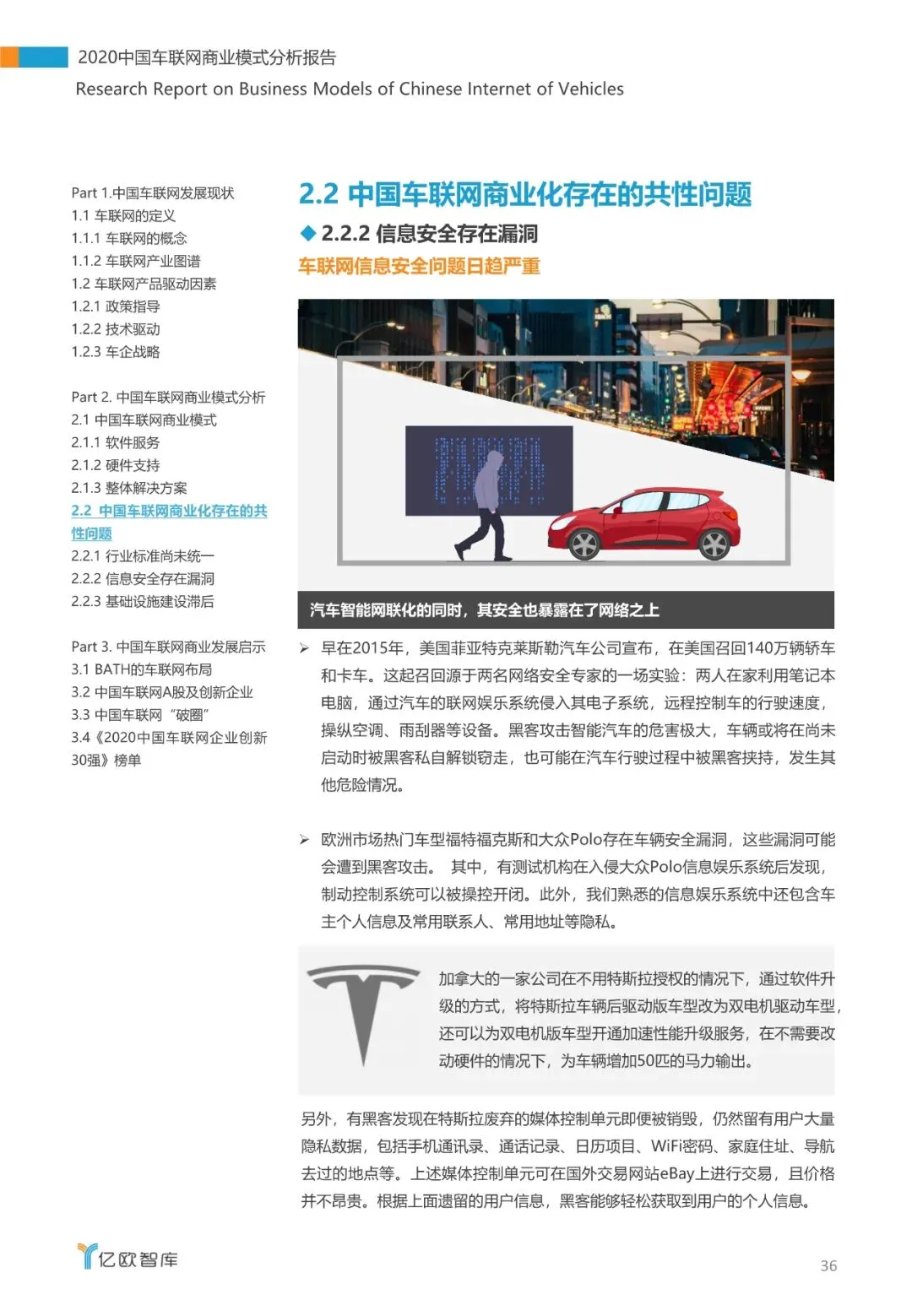 2020中国车联网商业模式分析报告
Research Report on Business Models of Chinese Internet of Vehicles

Part 1.中国车联网发展现状
1.1 车联网的定义
1.1.1 车联网的概念
1.1.2 车联网产业图谱
1.2 车联网产品驱动因素
1.2.1 政策指导
1.2.2 技术驱动
1.2.3 车企战略

Part 2. 中国车联网商业模式分析
2.1 中国车联网商业模式
2.1.1 软件服务
2.1.2 硬件支持
2.1.3 整体解决方案
2.2 中国车联网商业化存在的共性问题
2.2.1 行业标准尚未统一
2.2.2 信息安全存在漏洞
2.2.3 基础设施建设滞后

Part 3. 中国车联网商业发展启示
3.1 BATH的车联网布局
3.2 中国车联网A股及创新企业
3.3 中国车联网“破圈”
3.4《2020中国车联网企业创新30强》榜单

2.2 中国车联网商业化存在的共性问题
◆ 2.2.2 信息安全存在漏洞
车联网信息安全问题日趋严重

汽车智能网联化的同时，其安全也暴露在了网络之上

➢ 早在2015年，美国菲亚特克莱斯勒汽车公司宣布，在美国召回140万辆轿车和卡车。这起召回源于两名网络安全专家的一场实验：两人在家利用笔记本电脑，通过汽车的联网娱乐系统侵入其电子系统，远程控制车的行驶速度，操纵空调、雨刮器等设备。黑客攻击智能汽车的危害极大，车辆或将在尚未启动时被黑客私自解锁窃走，也可能在汽车行驶过程中被黑客挟持，发生其他危险情况。

➢ 欧洲市场热门车型福特福克斯和大众Polo存在车辆安全漏洞，这些漏洞可能会遭到黑客攻击。 其中，有测试机构在入侵大众Polo信息娱乐系统后发现，制动控制系统可以被操控开闭。此外，我们熟悉的信息娱乐系统中还包含车主个人信息及常用联系人、常用地址等隐私。

加拿大的一家公司在不用特斯拉授权的情况下，通过软件升级的方式，将特斯拉车辆后驱动版车型改为双电机驱动车型，还可以为双电机版车型开通加速性能升级服务，在不需要改动硬件的情况下，为车辆增加50匹的马力输出。

另外，有黑客发现在特斯拉废弃的媒体控制单元即便被销毁，仍然留有用户大量隐私数据，包括手机通讯录、通话记录、日历项目、WiFi密码、家庭住址、导航去过的地点等。上述媒体控制单元可在国外交易网站eBay上进行交易，且价格并不昂贵。根据上面遗留的用户信息，黑客能够轻松获取到用户的个人信息。

亿欧智库
36